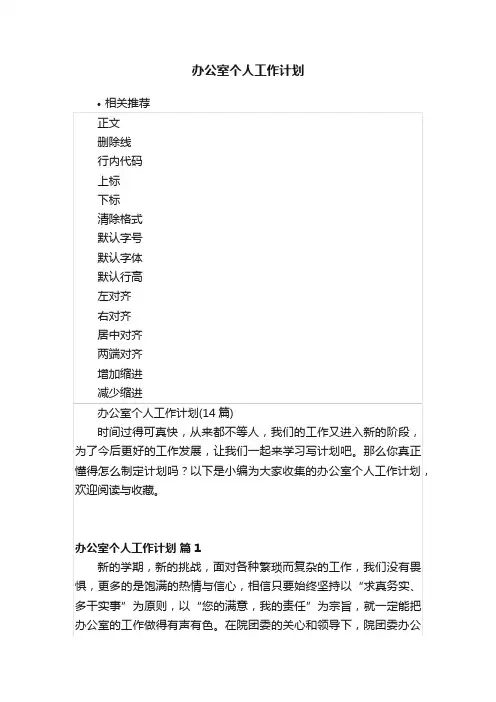 办公室个人工作计划

• 相关推荐

正文
删除线
行内代码
上标
下标
清除格式
默认字号
默认字体
默认行高
左对齐
右对齐
居中对齐
两端对齐
增加缩进
减少缩进

办公室个人工作计划(14 篇)

时间过得可真快，从来都不等人，我们的工作又进入新的阶段，为了今后更好的工作发展，让我们一起来学习写计划吧。那么你真正懂得怎么制定计划吗？以下是小编为大家收集的办公室个人工作计划，欢迎阅读与收藏。

办公室个人工作计划 篇 1

新的学期，新的挑战，面对各种繁琐而复杂的工作，我们没有畏惧，更多的是饱满的热情与信心，相信只要始终坚持以“求真务实、多干实事”为原则，以“您的满意，我的责任”为宗旨，就一定能把办公室的工作做得有声有色。在院团委的关心和领导下，院团委办公